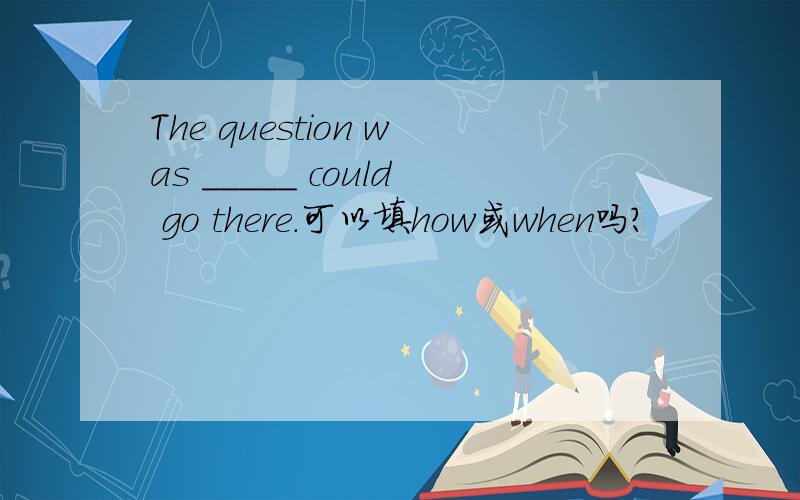 The question was _____ could go there.可以填how或when吗?